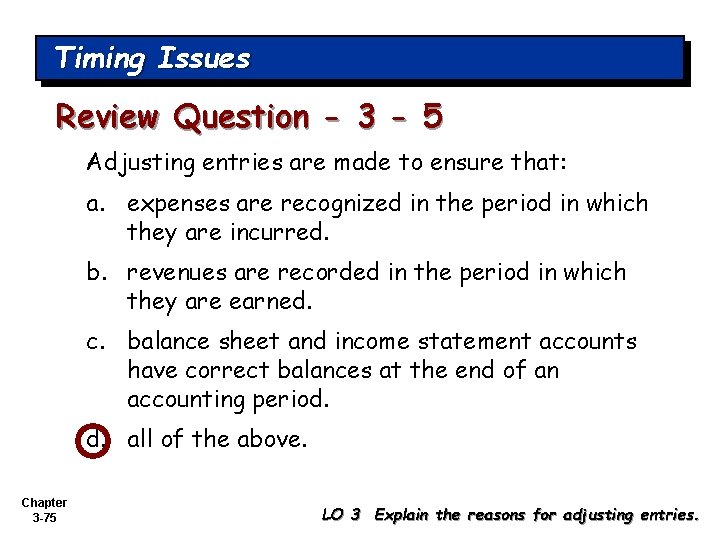 Timing Issues

Review Question - 3 - 5

Adjusting entries are made to ensure that:

a. expenses are recognized in the period in which they are incurred.

b. revenues are recorded in the period in which they are earned.

c. balance sheet and income statement accounts have correct balances at the end of an accounting period.

d. all of the above.

Chapter 3-75

LO 3 Explain the reasons for adjusting entries.